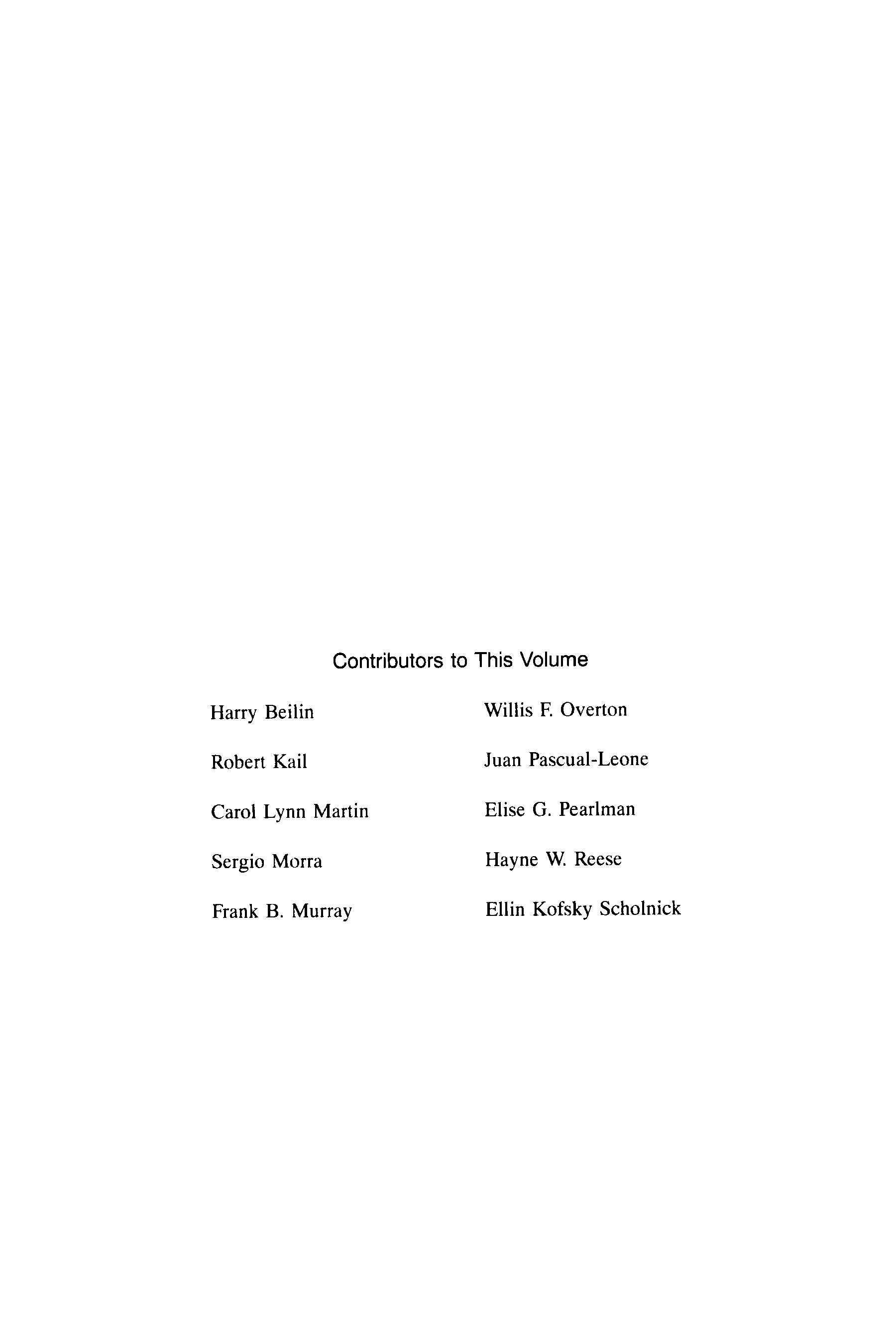 Contributors to This Volume

Harry Beilin

Robert Kail

Carol Lynn Martin

Sergio Morra

Frank B. Murray

Willis F. Overton

Juan Pascual-Leone

Elise G. Pearlman

Hayne W. Reese

Ellin Kofsky Scholnick